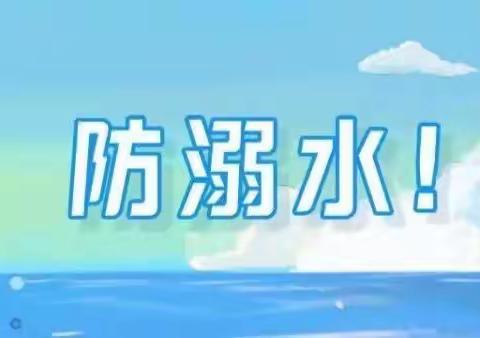 防溺水！